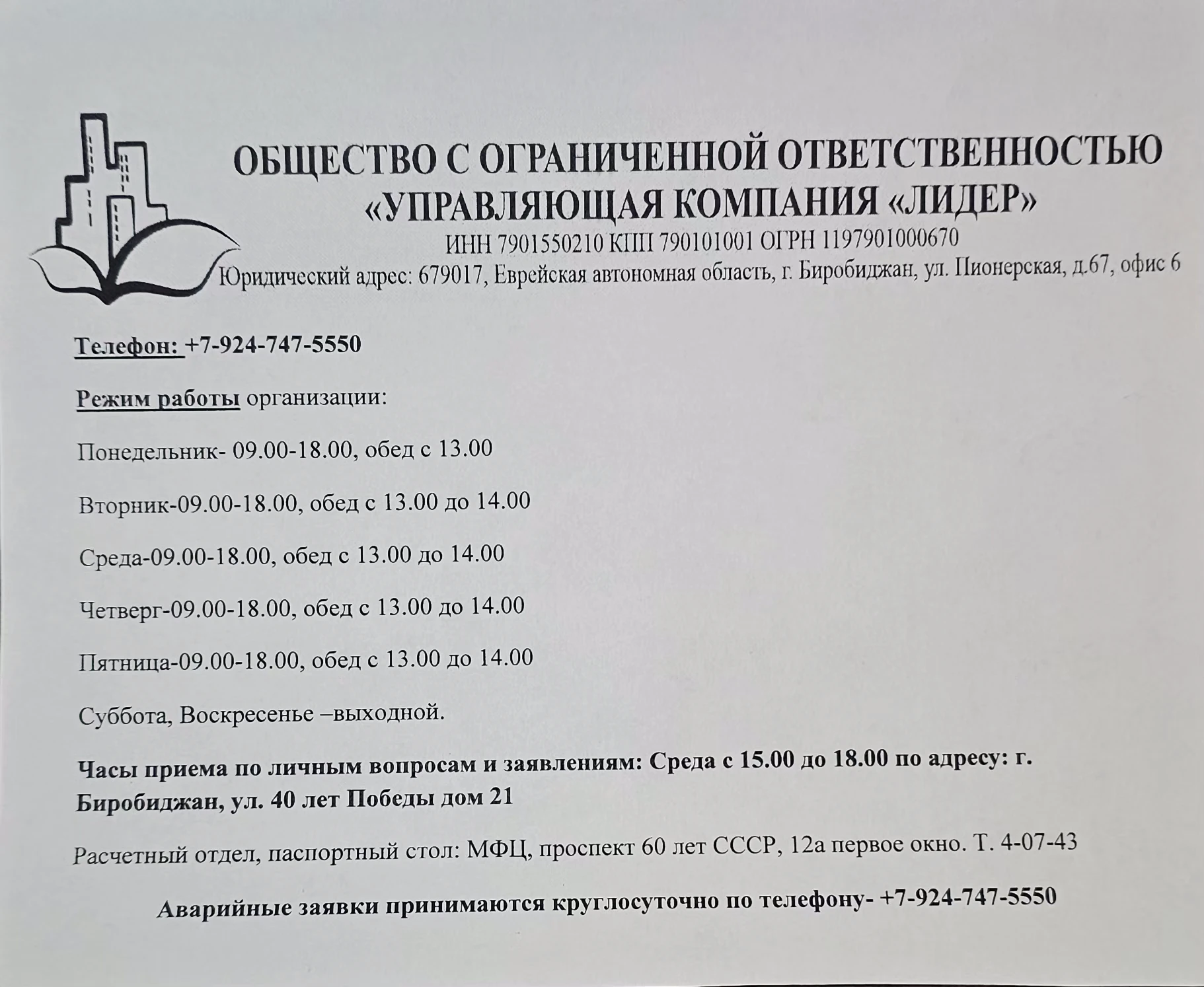 ОБЩЕСТВО С ОГРАНИЧЕННОЙ ОТВЕТСТВЕННОСТЬЮ «УПРАВЛЯЮЩАЯ КОМПАНИЯ «ЛИДЕР»
ИНН 7901550210 КПП 790101001 ОГРН 1197901000670
Юридический адрес: 679017, Еврейская автономная область, г. Биробиджан, ул. Пионерская, д.67, офис 6

Телефон: +7-924-747-5550

Режим работы организации:

Понедельник- 09.00-18.00, обед с 13.00

Вторник-09.00-18.00, обед с 13.00 до 14.00

Среда-09.00-18.00, обед с 13.00 до 14.00

Четверг-09.00-18.00, обед с 13.00 до 14.00

Пятница-09.00-18.00, обед с 13.00 до 14.00

Суббота, Воскресенье –выходной.

Часы приема по личным вопросам и заявлениям: Среда с 15.00 до 18.00 по адресу: г. Биробиджан, ул. 40 лет Победы дом 21

Расчетный отдел, паспортный стол: МФЦ, проспект 60 лет СССР, 12а первое окно. Т. 4-07-43

Аварийные заявки принимаются круглосуточно по телефону- +7-924-747-5550